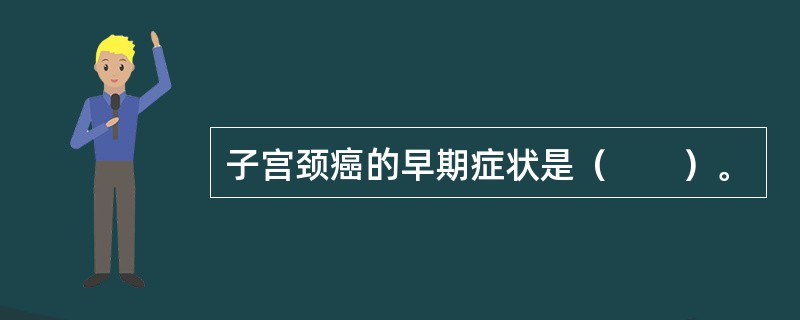 子宫颈癌的早期症状是（　　）。